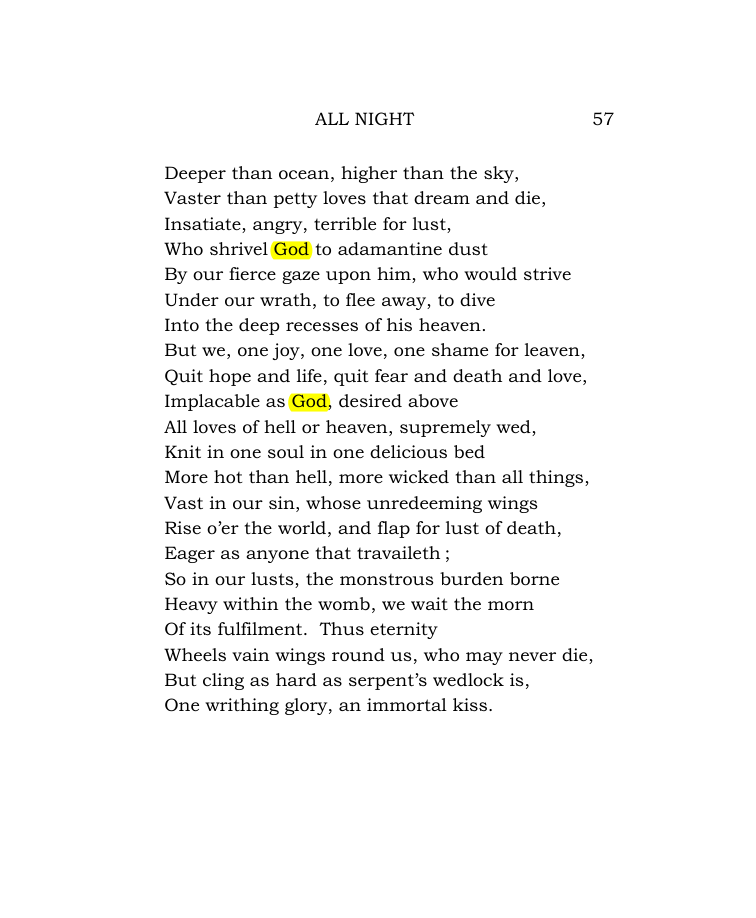 ALL NIGHT 57

Deeper than ocean, higher than the sky,
Vaster than petty loves that dream and die,
Insatiate, angry, terrible for lust,
Who shrivel God to adamantine dust
By our fierce gaze upon him, who would strive
Under our wrath, to flee away, to dive
Into the deep recesses of his heaven.
But we, one joy, one love, one shame for leaven,
Quit hope and life, quit fear and death and love,
Implacable as God, desired above
All loves of hell or heaven, supremely wed,
Knit in one soul in one delicious bed
More hot than hell, more wicked than all things,
Vast in our sin, whose unredeeming wings
Rise o'er the world, and flap for lust of death,
Eager as anyone that travaileth ;
So in our lusts, the monstrous burden borne
Heavy within the womb, we wait the morn
Of its fulfilment. Thus eternity
Wheels vain wings round us, who may never die,
But cling as hard as serpent's wedlock is,
One writhing glory, an immortal kiss.